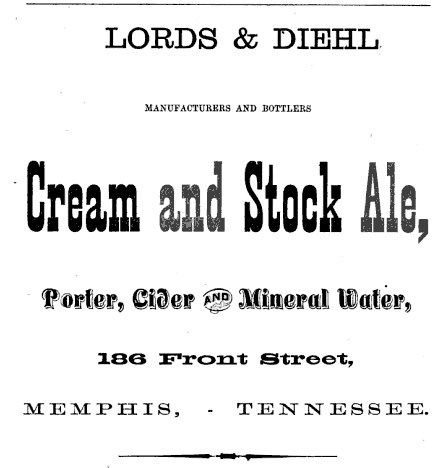 LORDS & DIEHL

MANUFACTURERS AND BOTTLERS

Cream and Stock Ale,

Porter, Cider AND Mineral Water,

186 Front Street,

MEMPHIS, - TENNESSEE.